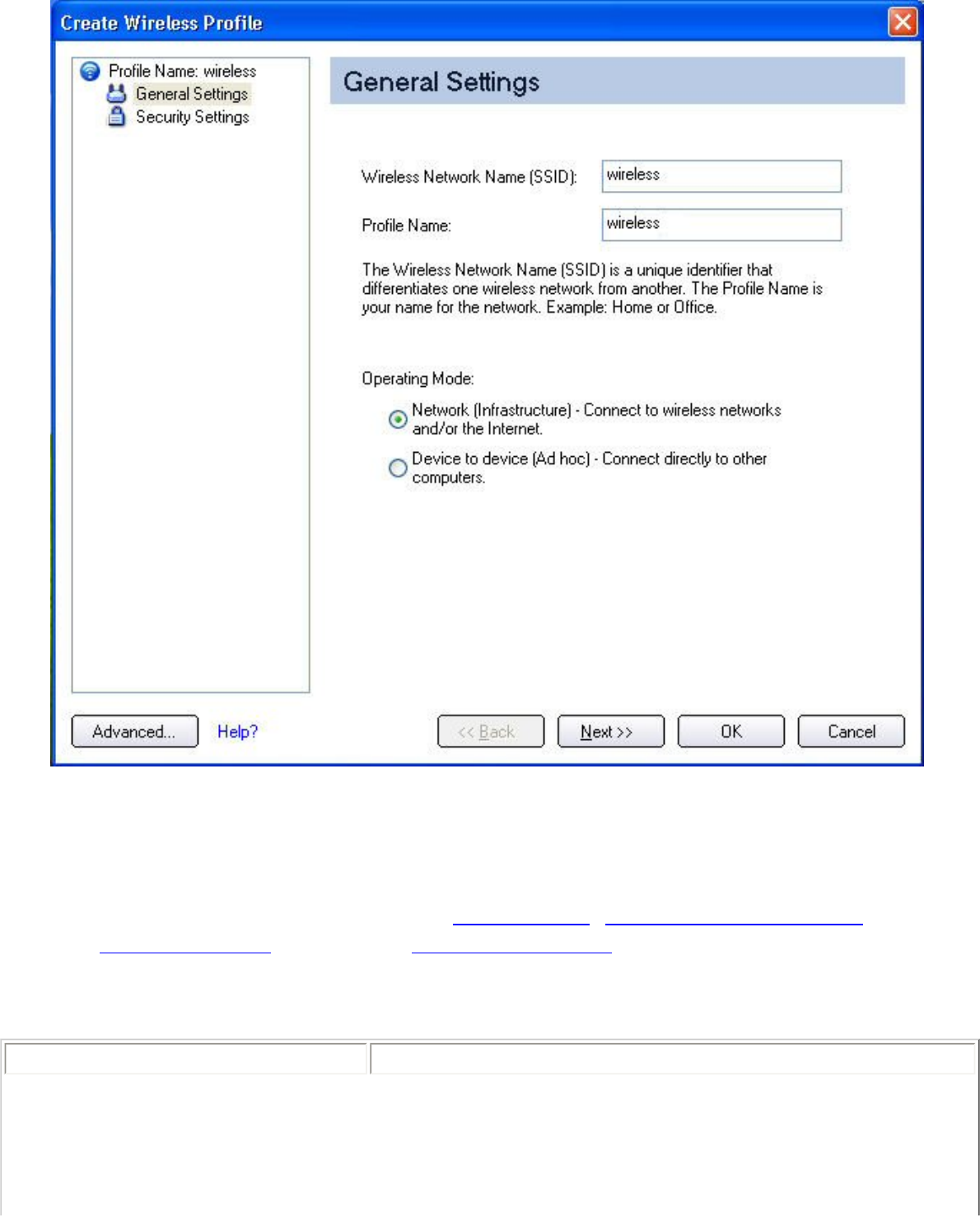 Create Wireless Profile

Profile Name: wireless
General Settings
Security Settings

General Settings

Wireless Network Name (SSID): wireless

Profile Name: wireless

The Wireless Network Name (SSID) is a unique identifier that differentiates one wireless network from another. The Profile Name is your name for the network. Example: Home or Office.

Operating Mode:

Network (Infrastructure) - Connect to wireless networks and/or the Internet.

Device to device (Ad hoc) - Connect directly to other computers.

Advanced... Help? << Back Next >> OK Cancel